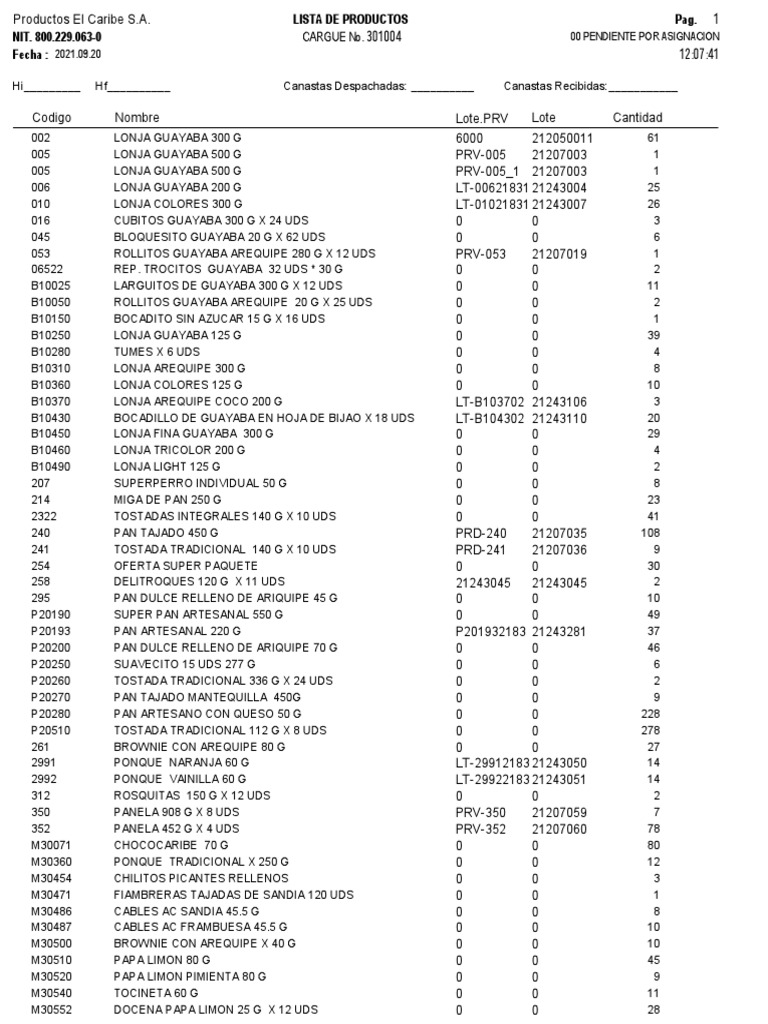 Productos El Caribe S.A.
NIT. 800.229.063-0
Fecha : 2021.09.20

LISTA DE PRODUCTOS
CARGUE No. 301004

Pag. 1
00 PENDIENTE POR ASIGNACION
12:07:41

Hi_________ Hf__________ Canastas Despachadas: __________ Canastas Recibidas:___________

| Codigo | Nombre | Lote.PRV | Lote | Cantidad |
|---|---|---|---|---|
| 002 | LONJA GUAYABA 300 G | 6000 | 212050011 | 61 |
| 005 | LONJA GUAYABA 500 G | PRV-005 | 21207003 | 1 |
| 005 | LONJA GUAYABA 500 G | PRV-005_1 | 21207003 | 1 |
| 006 | LONJA GUAYABA 200 G | LT-00621831 | 21243004 | 25 |
| 010 | LONJA COLORES 300 G | LT-01021831 | 21243007 | 26 |
| 016 | CUBITOS GUAYABA 300 G X 24 UDS | 0 | 0 | 3 |
| 045 | BLOQUESITO GUAYABA 20 G X 62 UDS | 0 | 0 | 6 |
| 053 | ROLLITOS GUAYABA AREQUIPE 280 G X 12 UDS | PRV-053 | 21207019 | 1 |
| 06522 | REP. TROCITOS GUAYABA 32 UDS * 30 G | 0 | 0 | 2 |
| B10025 | LARGUITOS DE GUAYABA 300 G X 12 UDS | 0 | 0 | 11 |
| B10050 | ROLLITOS GUAYABA AREQUIPE 20 G X 25 UDS | 0 | 0 | 2 |
| B10150 | BOCADITO SIN AZUCAR 15 G X 16 UDS | 0 | 0 | 1 |
| B10250 | LONJA GUAYABA 125 G | 0 | 0 | 39 |
| B10280 | TUMES X 6 UDS | 0 | 0 | 4 |
| B10310 | LONJA AREQUIPE 300 G | 0 | 0 | 8 |
| B10360 | LONJA COLORES 125 G | 0 | 0 | 10 |
| B10370 | LONJA AREQUIPE COCO 200 G | LT-B103702 | 21243106 | 3 |
| B10430 | BOCADILLO DE GUAYABA EN HOJA DE BIJAO X 18 UDS | LT-B104302 | 21243110 | 20 |
| B10450 | LONJA FINA GUAYABA 300 G | 0 | 0 | 29 |
| B10460 | LONJA TRICOLOR 200 G | 0 | 0 | 4 |
| B10490 | LONJA LIGHT 125 G | 0 | 0 | 2 |
| 207 | SUPERPERRO INDIVIDUAL 50 G | 0 | 0 | 8 |
| 214 | MIGA DE PAN 250 G | 0 | 0 | 23 |
| 2322 | TOSTADAS INTEGRALES 140 G X 10 UDS | 0 | 0 | 41 |
| 240 | PAN TAJADO 450 G | PRD-240 | 21207035 | 108 |
| 241 | TOSTADA TRADICIONAL 140 G X 10 UDS | PRD-241 | 21207036 | 9 |
| 254 | OFERTA SUPER PAQUETE | 0 | 0 | 30 |
| 258 | DELITROQUES 120 G X 11 UDS | 21243045 | 21243045 | 2 |
| 295 | PAN DULCE RELLENO DE ARIQUIPE 45 G | 0 | 0 | 10 |
| P20190 | SUPER PAN ARTESANAL 550 G | 0 | 0 | 49 |
| P20193 | PAN ARTESANAL 220 G | P201932183 | 21243281 | 37 |
| P20200 | PAN DULCE RELLENO DE ARIQUIPE 70 G | 0 | 0 | 46 |
| P20250 | SUAVECITO 15 UDS 277 G | 0 | 0 | 6 |
| P20260 | TOSTADA TRADICIONAL 336 G X 24 UDS | 0 | 0 | 2 |
| P20270 | PAN TAJADO MANTEQUILLA 450G | 0 | 0 | 9 |
| P20280 | PAN ARTESANO CON QUESO 50 G | 0 | 0 | 228 |
| P20510 | TOSTADA TRADICIONAL 112 G X 8 UDS | 0 | 0 | 278 |
| 261 | BROWNIE CON AREQUIPE 80 G | 0 | 0 | 27 |
| 2991 | PONQUE NARANJA 60 G | LT-29912183 | 21243050 | 14 |
| 2992 | PONQUE VAINILLA 60 G | LT-29922183 | 21243051 | 14 |
| 312 | ROSQUITAS 150 G X 12 UDS | 0 | 0 | 2 |
| 350 | PANELA 908 G X 8 UDS | PRV-350 | 21207059 | 7 |
| 352 | PANELA 452 G X 4 UDS | PRV-352 | 21207060 | 78 |
| M30071 | CHOCOCARIBE 70 G | 0 | 0 | 80 |
| M30360 | PONQUE TRADICIONAL X 250 G | 0 | 0 | 12 |
| M30454 | CHILITOS PICANTES RELLENOS | 0 | 0 | 3 |
| M30471 | FIAMBRERAS TAJADAS DE SANDIA 120 UDS | 0 | 0 | 1 |
| M30486 | CABLES AC SANDIA 45.5 G | 0 | 0 | 8 |
| M30487 | CABLES AC FRAMBUESA 45.5 G | 0 | 0 | 10 |
| M30500 | BROWNIE CON AREQUIPE X 40 G | 0 | 0 | 10 |
| M30510 | PAPA LIMON 80 G | 0 | 0 | 45 |
| M30520 | PAPA LIMON PIMIENTA 80 G | 0 | 0 | 9 |
| M30540 | TOCINETA 60 G | 0 | 0 | 11 |
| M30552 | DOCENA PAPA LIMON 25 G X 12 UDS | 0 | 0 | 28 |